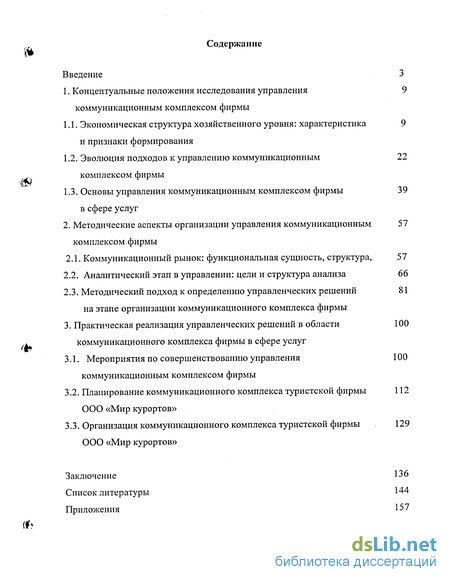 Содержание

Введение 3

1. Концептуальные положения исследования управления коммуникационным комплексом фирмы 9

1.1. Экономическая структура хозяйственного уровня: характеристика и признаки формирования 9

1.2. Эволюция подходов к управлению коммуникационным комплексом фирмы 22

1.3. Основы управления коммуникационным комплексом фирмы в сфере услуг 39

2. Методические аспекты организации управления коммуникационным комплексом фирмы 57

2.1. Коммуникационный рынок: функциональная сущность, структура, 57

2.2. Аналитический этап в управлении: цели и структура анализа 66

2.3. Методический подход к определению управленческих решений на этапе организации коммуникационного комплекса фирмы 81

3. Практическая реализация управленческих решений в области коммуникационного комплекса фирмы в сфере услуг 100

3.1. Мероприятия по совершенствованию управления коммуникационным комплексом фирмы 100

3.2. Планирование коммуникационного комплекса туристской фирмы ООО «Мир курортов» 112

3.3. Организация коммуникационного комплекса туристской фирмы ООО «Мир курортов» 129

Заключение 136

Список литературы 144

Приложения 157

dsLib.net
библиотека диссертаций